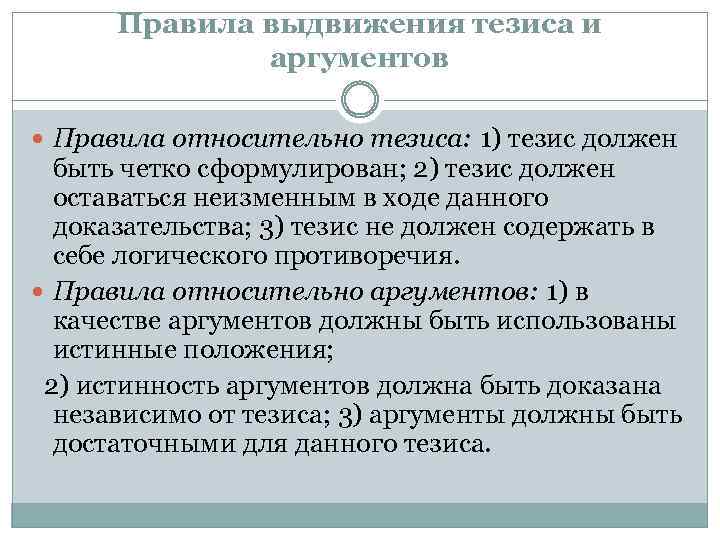 Правила выдвижения тезиса и аргументов

Правила относительно тезиса: 1) тезис должен быть четко сформулирован; 2) тезис должен оставаться неизменным в ходе данного доказательства; 3) тезис не должен содержать в себе логического противоречия.

Правила относительно аргументов: 1) в качестве аргументов должны быть использованы истинные положения;

2) истинность аргументов должна быть доказана независимо от тезиса; 3) аргументы должны быть достаточными для данного тезиса.